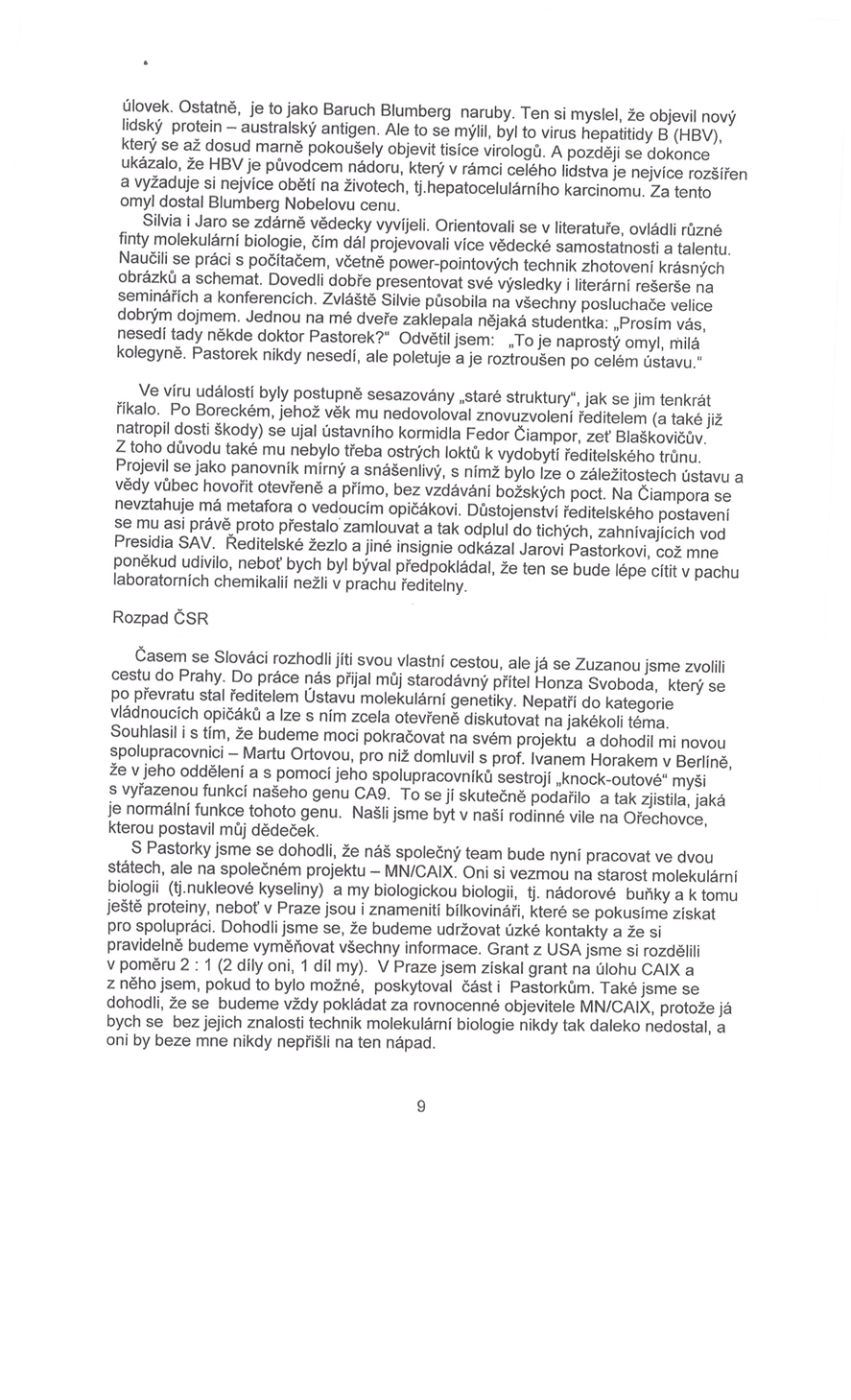 úlovek. Ostatně, je to jako Baruch Blumberg naruby. Ten si myslel, že objevil nový lidský protein – australský antigen. Ale to se mýlil, byl to virus hepatitidy B (HBV), který se až dosud marně pokoušely objevit tisíce virologů. A později se dokonce ukázalo, že HBV je původcem nádoru, který v rámci celého lidstva je nejvíce rozšířen a vyžaduje si nejvíce obětí na životech, tj.hepatocelulárního karcinomu. Za tento omyl dostal Blumberg Nobelovu cenu.

Silvia i Jaro se zdárně vědecky vyvíjeli. Orientovali se v literatuře, ovládli různé finty molekulární biologie, čím dál projevovali více vědecké samostatnosti a talentu. Naučili se práci s počítačem, včetně power-pointových technik zhotovení krásných obrázků a schemat. Dovedli dobře presentovat své výsledky i literární rešerše na seminářích a konferencích. Zvláště Silvie působila na všechny posluchače velice dobrým dojmem. Jednou na mé dveře zaklepala nějaká studentka: „Prosím vás, nesedí tady někde doktor Pastorek?" Odvětil jsem: „To je naprostý omyl, milá kolegyně. Pastorek nikdy nesedí, ale poletuje a je roztroušen po celém ústavu."

Ve víru událostí byly postupně sesazovány „staré struktury", jak se jim tenkrát říkalo. Po Boreckém, jehož věk mu nedovoloval znovuzvolení ředitelem (a také již natropil dosti škody) se ujal ústavního kormidla Fedor Čiampor, zeť Blaškovičův. Z toho důvodu také mu nebylo třeba ostrých loktů k vydobytí ředitelského trůnu. Projevil se jako panovník mírný a snášenlivý, s nímž bylo lze o záležitostech ústavu a vědy vůbec hovořit otevřeně a přímo, bez vzdávání božských poct. Na Čiampora se nevztahuje má metafora o vedoucím opičákovi. Důstojenství ředitelského postavení se mu asi právě proto přestalo zamlouvat a tak odplul do tichých, zahnívajících vod Presidia SAV. Ředitelské žezlo a jiné insignie odkázal Jarovi Pastorkovi, což mne poněkud udivilo, neboť bych byl býval předpokládal, že ten se bude lépe cítit v pachu laboratorních chemikalií nežli v prachu ředitelny.

Rozpad ČSR

Časem se Slováci rozhodli jíti svou vlastní cestou, ale já se Zuzanou jsme zvolili cestu do Prahy. Do práce nás přijal můj starodávný přítel Honza Svoboda, který se po převratu stal ředitelem Ústavu molekulární genetiky. Nepatří do kategorie vládnoucích opičáků a lze s ním zcela otevřeně diskutovat na jakékoli téma. Souhlasil i s tím, že budeme moci pokračovat na svém projektu a dohodil mi novou spolupracovnici – Martu Ortovou, pro niž domluvil s prof. Ivanem Horakem v Berlíně, že v jeho oddělení a s pomocí jeho spolupracovníků sestrojí „knock-outové" myši s vyřazenou funkcí našeho genu CA9. To se jí skutečně podařilo a tak zjistila, jaká je normální funkce tohoto genu. Našli jsme byt v naší rodinné vile na Ořechovce, kterou postavil můj dědeček.

S Pastorky jsme se dohodli, že náš společný team bude nyní pracovat ve dvou státech, ale na společném projektu – MN/CAIX. Oni si vezmou na starost molekulární biologii (tj.nukleové kyseliny) a my biologickou biologii, tj. nádorové buňky a k tomu ještě proteiny, neboť v Praze jsou i znamenití bílkovináři, které se pokusíme získat pro spolupráci. Dohodli jsme se, že budeme udržovat úzké kontakty a že si pravidelně budeme vyměňovat všechny informace. Grant z USA jsme si rozdělili v poměru 2 : 1 (2 díly oni, 1 díl my). V Praze jsem získal grant na úlohu CAIX a z něho jsem, pokud to bylo možné, poskytoval část i Pastorkům. Také jsme se dohodli, že se budeme vždy pokládat za rovnocenné objevitele MN/CAIX, protože já bych se bez jejich znalosti technik molekulární biologie nikdy tak daleko nedostal, a oni by beze mne nikdy nepřišli na ten nápad.

9